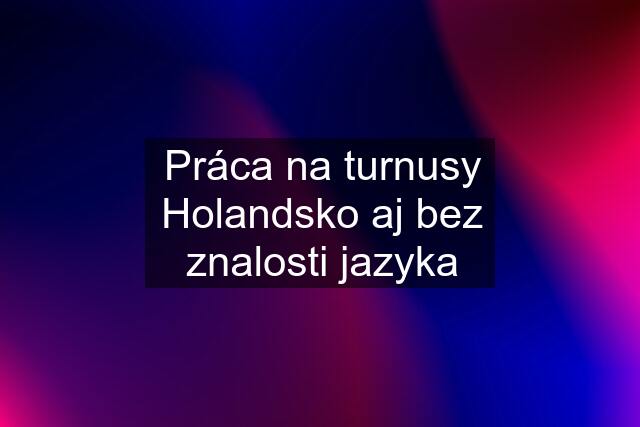 Práca na turnusy Holandsko aj bez znalosti jazyka